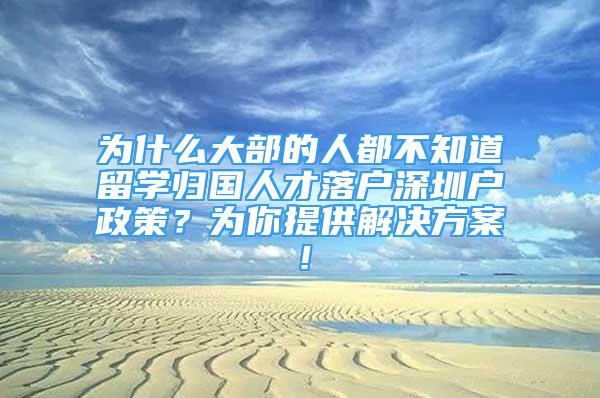 为什么大部的人都不知道留学归国人才落户深圳户政策？为你提供解决方案！